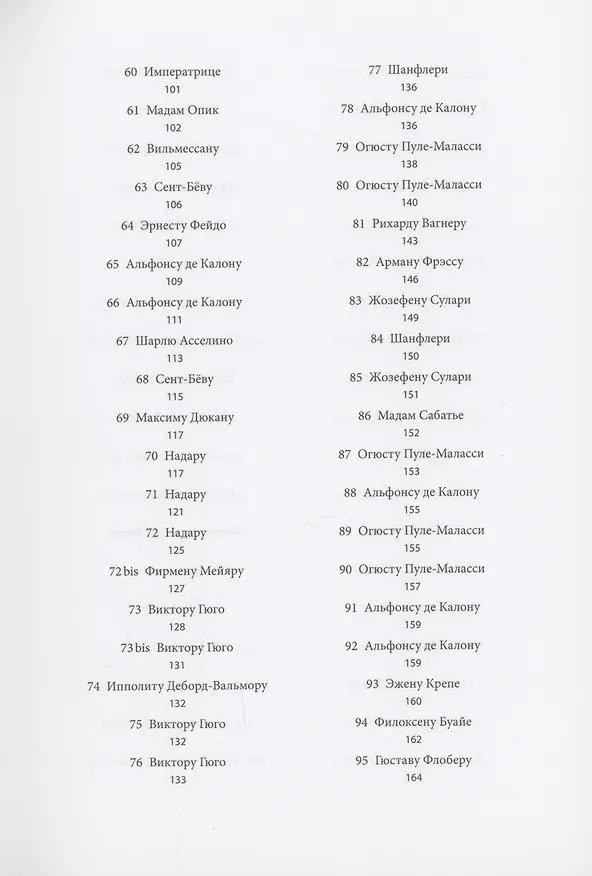 60 Императрице
101

61 Мадам Опик
102

62 Вильмессану
105

63 Сент-Бёву
106

64 Эрнесту Фейдо
107

65 Альфонсу де Калону
109

66 Альфонсу де Калону
111

67 Шарлю Асселино
113

68 Сент-Бёву
115

69 Максиму Дюкану
117

70 Надару
117

71 Надару
121

72 Надару
125

72 bis Фирмену Мейяру
127

73 Виктору Гюго
128

73 bis Виктору Гюго
131

74 Ипполиту Деборд-Вальмору
132

75 Виктору Гюго
132

76 Виктору Гюго
133

77 Шанфлери
136

78 Альфонсу де Калону
136

79 Огюсту Пуле-Маласси
138

80 Огюсту Пуле-Маласси
140

81 Рихарду Вагнеру
143

82 Арману Фрэссу
146

83 Жозефену Сулари
149

84 Шанфлери
150

85 Жозефену Сулари
151

86 Мадам Сабатье
152

87 Огюсту Пуле-Маласси
153

88 Альфонсу де Калону
155

89 Огюсту Пуле-Маласси
155

90 Огюсту Пуле-Маласси
157

91 Альфонсу де Калону
159

92 Альфонсу де Калону
159

93 Эжену Крепе
160

94 Филоксену Буайе
162

95 Гюставу Флоберу
164